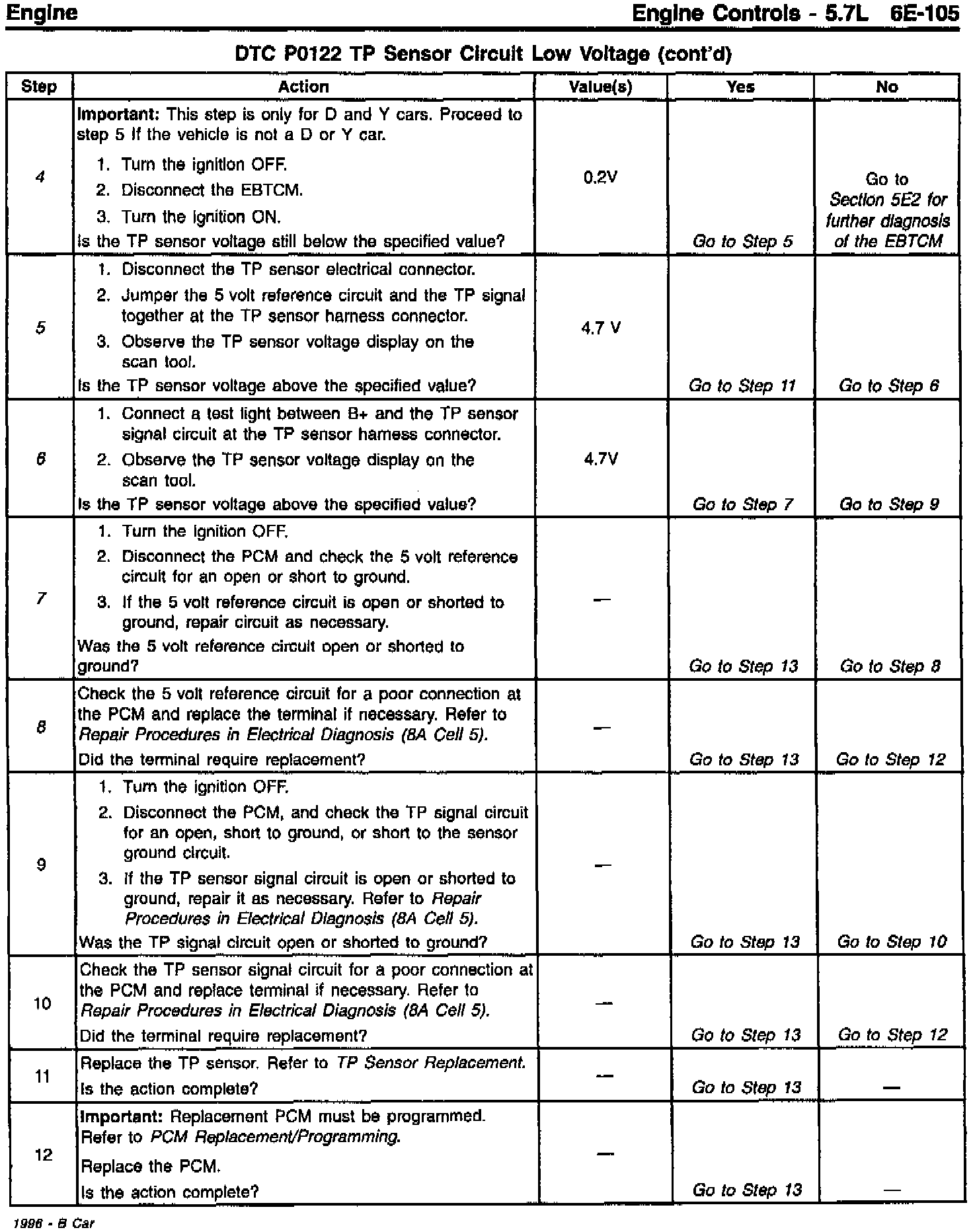 Engine

Engine Controls - 5.7L 6E-105

DTC P0122 TP Sensor Circuit Low Voltage (cont'd)

| Step | Action | Value(s) | Yes | No |
|---|---|---|---|---|
| 4 | Important: This step is only for D and Y cars. Proceed to step 5 if the vehicle is not a D or Y car. 1. Turn the ignition OFF. 2. Disconnect the EBTCM. 3. Turn the ignition ON. Is the TP sensor voltage still below the specified value? | 0.2V | Go to Step 5 | Go to Section 5E2 for further diagnosis of the EBTCM |
| 5 | 1. Disconnect the TP sensor electrical connector. 2. Jumper the 5 volt reference circuit and the TP signal together at the TP sensor harness connector. 3. Observe the TP sensor voltage display on the scan tool. Is the TP sensor voltage above the specified value? | 4.7 V | Go to Step 11 | Go to Step 6 |
| 6 | 1. Connect a test light between B+ and the TP sensor signal circuit at the TP sensor harness connector. 2. Observe the TP sensor voltage display on the scan tool. Is the TP sensor voltage above the specified value? | 4.7V | Go to Step 7 | Go to Step 9 |
| 7 | 1. Turn the ignition OFF. 2. Disconnect the PCM and check the 5 volt reference circuit for an open or short to ground. 3. If the 5 volt reference circuit is open or shorted to ground, repair circuit as necessary. Was the 5 volt reference circuit open or shorted to ground? | — | Go to Step 13 | Go to Step 8 |
| 8 | Check the 5 volt reference circuit for a poor connection at the PCM and replace the terminal if necessary. Refer to Repair Procedures in Electrical Diagnosis (8A Cell 5). Did the terminal require replacement? | — | Go to Step 13 | Go to Step 12 |
| 9 | 1. Turn the ignition OFF. 2. Disconnect the PCM, and check the TP signal circuit for an open, short to ground, or short to the sensor ground circuit. 3. If the TP sensor signal circuit is open or shorted to ground, repair it as necessary. Refer to Repair Procedures in Electrical Diagnosis (8A Cell 5). Was the TP signal circuit open or shorted to ground? | — | Go to Step 13 | Go to Step 10 |
| 10 | Check the TP sensor signal circuit for a poor connection at the PCM and replace terminal if necessary. Refer to Repair Procedures in Electrical Diagnosis (8A Cell 5). Did the terminal require replacement? | — | Go to Step 13 | Go to Step 12 |
| 11 | Replace the TP sensor. Refer to TP Sensor Replacement. Is the action complete? | — | Go to Step 13 | — |
| 12 | Important: Replacement PCM must be programmed. Refer to PCM Replacement/Programming. Replace the PCM. Is the action complete? | — | Go to Step 13 | — |

1996 - B Car